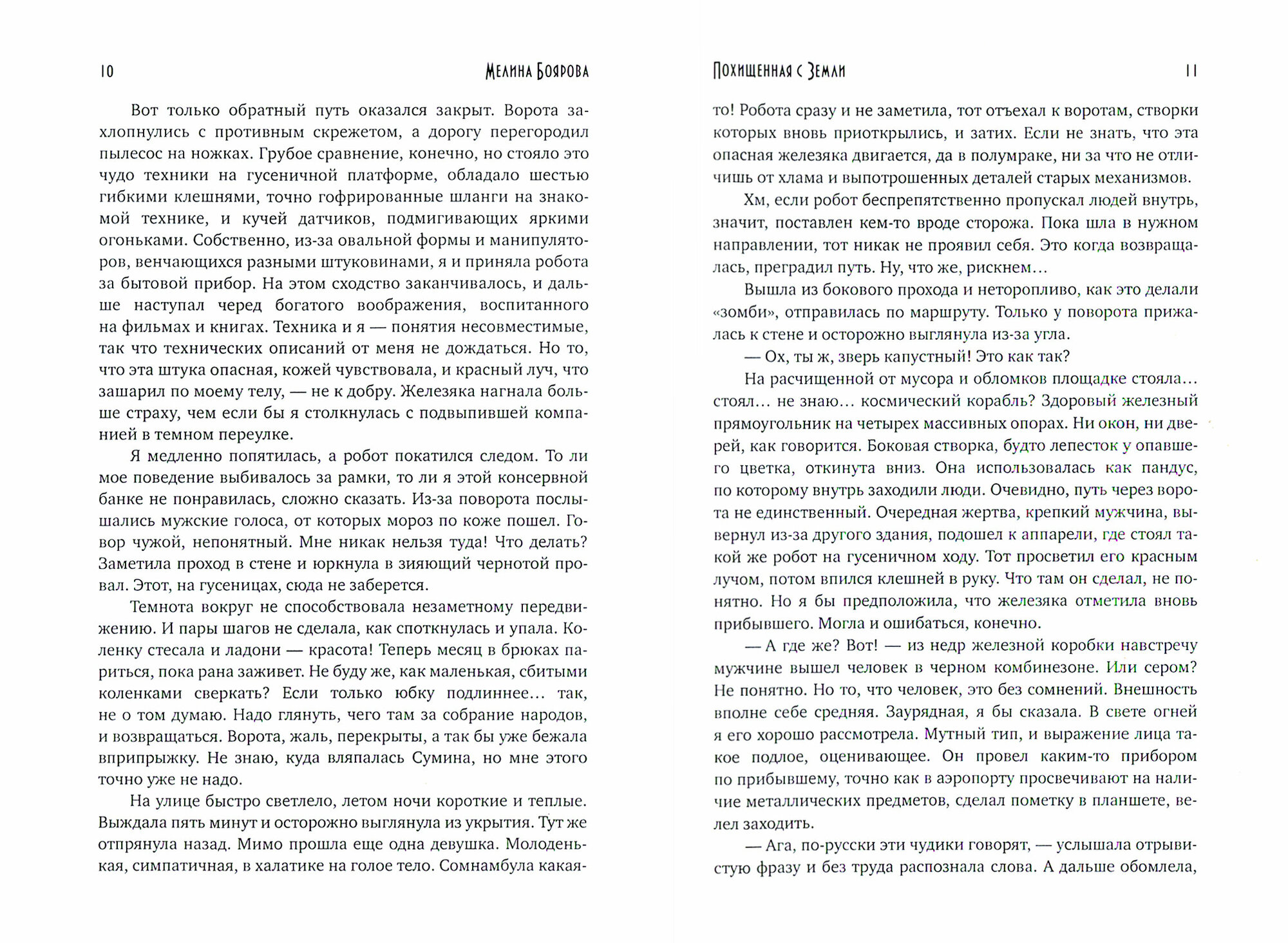 10 Мелина Боярова

Вот только обратный путь оказался закрыт. Ворота захлопнулись с противным скрежетом, а дорогу перегородил пылесос на ножках. Грубое сравнение, конечно, но стояло это чудо техники на гусеничной платформе, обладало шестью гибкими клешнями, точно гофрированные шланги на знакомой технике, и кучей датчиков, подмигивающих яркими огоньками. Собственно, из-за овальной формы и манипуляторов, венчающихся разными штуковинами, я и приняла робота за бытовой прибор. На этом сходство заканчивалось, и дальше наступал черед богатого воображения, воспитанного на фильмах и книгах. Техника и я — понятия несовместимые, так что технических описаний от меня не дождаться. Но то, что эта штука опасная, кожей чувствовала, и красный луч, что зашарил по моему телу, — не к добру. Железяка нагнала больше страху, чем если бы я столкнулась с подвыпившей компанией в темном переулке.

Я медленно попятилась, а робот покатился следом. То ли мое поведение выбивалось за рамки, то ли я этой консервной банке не понравилась, сложно сказать. Из-за поворота послышались мужские голоса, от которых мороз по коже пошел. Говор чужой, непонятный. Мне никак нельзя туда! Что делать? Заметила проход в стене и юркнула в зияющий чернотой провал. Этот, на гусеницах, сюда не заберется.

Темнота вокруг не способствовала незаметному передвижению. И пары шагов не сделала, как споткнулась и упала. Коленку стесала и ладони — красота! Теперь месяц в брюках париться, пока рана заживет. Не буду же, как маленькая, сбитыми коленками сверкать? Если только юбку подлиннее… так, не о том думаю. Надо глянуть, чего там за собрание народов, и возвращаться. Ворота, жаль, перекрыты, а так бы уже бежала вприпрыжку. Не знаю, куда вляпалась Сумина, но мне этого точно уже не надо.

На улице быстро светлело, летом ночи короткие и теплые. Выждала пять минут и осторожно выглянула из укрытия. Тут же отпрянула назад. Мимо прошла еще одна девушка. Молоденькая, симпатичная, в халатике на голое тело. Сомнамбула какая-

Похищенная с Земли 11

то! Робота сразу и не заметила, тот отъехал к воротам, створки которых вновь приоткрылись, и затих. Если не знать, что эта опасная железяка двигается, да в полумраке, ни за что не отличишь от хлама и выпотрошенных деталей старых механизмов.

Хм, если робот беспрепятственно пропускал людей внутрь, значит, поставлен кем-то вроде сторожа. Пока шла в нужном направлении, тот никак не проявил себя. Это когда возвращалась, преградил путь. Ну, что же, рискнем…

Вышла из бокового прохода и неторопливо, как это делали «зомби», отправилась по маршруту. Только у поворота прижалась к стене и осторожно выглянула из-за угла.

— Ох, ты ж, зверь капустный! Это как так?

На расчищенной от мусора и обломков площадке стояла… стоял… не знаю… космический корабль? Здоровый железный прямоугольник на четырех массивных опорах. Ни окон, ни дверей, как говорится. Боковая створка, будто лепесток у опавшего цветка, откинута вниз. Она использовалась как пандус, по которому внутрь заходили люди. Очевидно, путь через ворота не единственный. Очередная жертва, крепкий мужчина, вывернул из-за другого здания, подошел к аппарели, где стоял такой же робот на гусеничном ходу. Тот просветил его красным лучом, потом впился клешней в руку. Что там он сделал, не понятно. Но я бы предположила, что железяка отметила вновь прибывшего. Могла и ошибаться, конечно.

— А где же? Вот! — из недр железной коробки навстречу мужчине вышел человек в черном комбинезоне. Или сером? Не понятно. Но то, что человек, это без сомнений. Внешность вполне себе средняя. Заурядная, я бы сказала. В свете огней я его хорошо рассмотрела. Мутный тип, и выражение лица такое подлое, оценивающее. Он провел каким-то прибором по прибывшему, точно как в аэропорту просвечивают на наличие металлических предметов, сделал пометку в планшете, велел заходить.

— Ага, по-русски эти чудики говорят, — услышала отрывистую фразу и без труда распознала слова. А дальше обомлела,